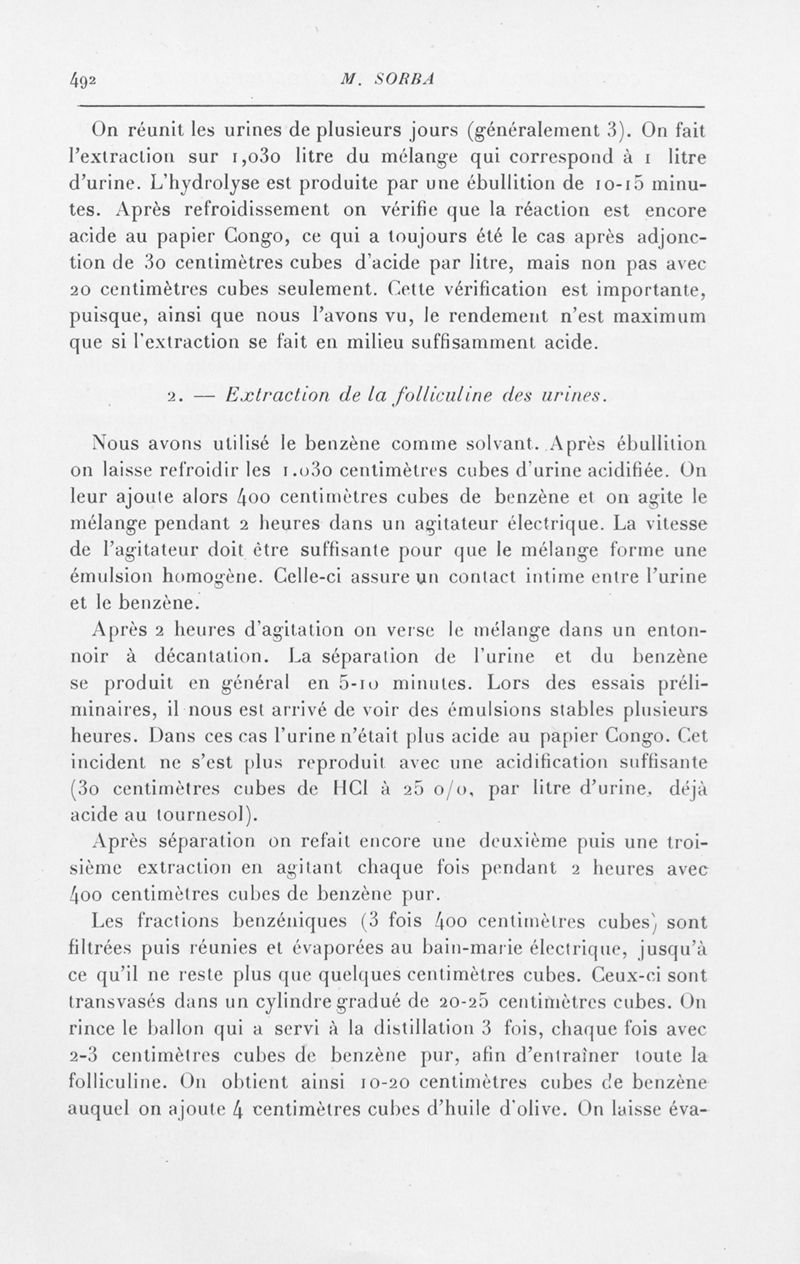 492 M. SORBA

On réunit les urines de plusieurs jours (généralement 3). On fait l'extraction sur 1,030 litre du mélange qui correspond à 1 litre d'urine. L'hydrolyse est produite par une ébullition de 10-15 minutes. Après refroidissement on vérifie que la réaction est encore acide au papier Congo, ce qui a toujours été le cas après adjonction de 30 centimètres cubes d'acide par litre, mais non pas avec 20 centimètres cubes seulement. Cette vérification est importante, puisque, ainsi que nous l'avons vu, le rendement n'est maximum que si l'extraction se fait en milieu suffisamment acide.

2. — Extraction de la folliculine des urines.

Nous avons utilisé le benzène comme solvant. Après ébullition on laisse refroidir les 1.030 centimètres cubes d'urine acidifiée. On leur ajoute alors 400 centimètres cubes de benzène et on agite le mélange pendant 2 heures dans un agitateur électrique. La vitesse de l'agitateur doit être suffisante pour que le mélange forme une émulsion homogène. Celle-ci assure un contact intime entre l'urine et le benzène.

Après 2 heures d'agitation on verse le mélange dans un entonnoir à décantation. La séparation de l'urine et du benzène se produit en général en 5-10 minutes. Lors des essais préliminaires, il nous est arrivé de voir des émulsions stables plusieurs heures. Dans ces cas l'urine n'était plus acide au papier Congo. Cet incident ne s'est plus reproduit avec une acidification suffisante (30 centimètres cubes de HCl à 25 o/o, par litre d'urine, déjà acide au tournesol).

Après séparation on refait encore une deuxième puis une troisième extraction en agitant chaque fois pendant 2 heures avec 400 centimètres cubes de benzène pur.

Les fractions benzéniques (3 fois 400 centimètres cubes) sont filtrées puis réunies et évaporées au bain-marie électrique, jusqu'à ce qu'il ne reste plus que quelques centimètres cubes. Ceux-ci sont transvasés dans un cylindre gradué de 20-25 centimètres cubes. On rince le ballon qui a servi à la distillation 3 fois, chaque fois avec 2-3 centimètres cubes de benzène pur, afin d'entraîner toute la folliculine. On obtient ainsi 10-20 centimètres cubes de benzène auquel on ajoute 4 centimètres cubes d'huile d'olive. On laisse éva-